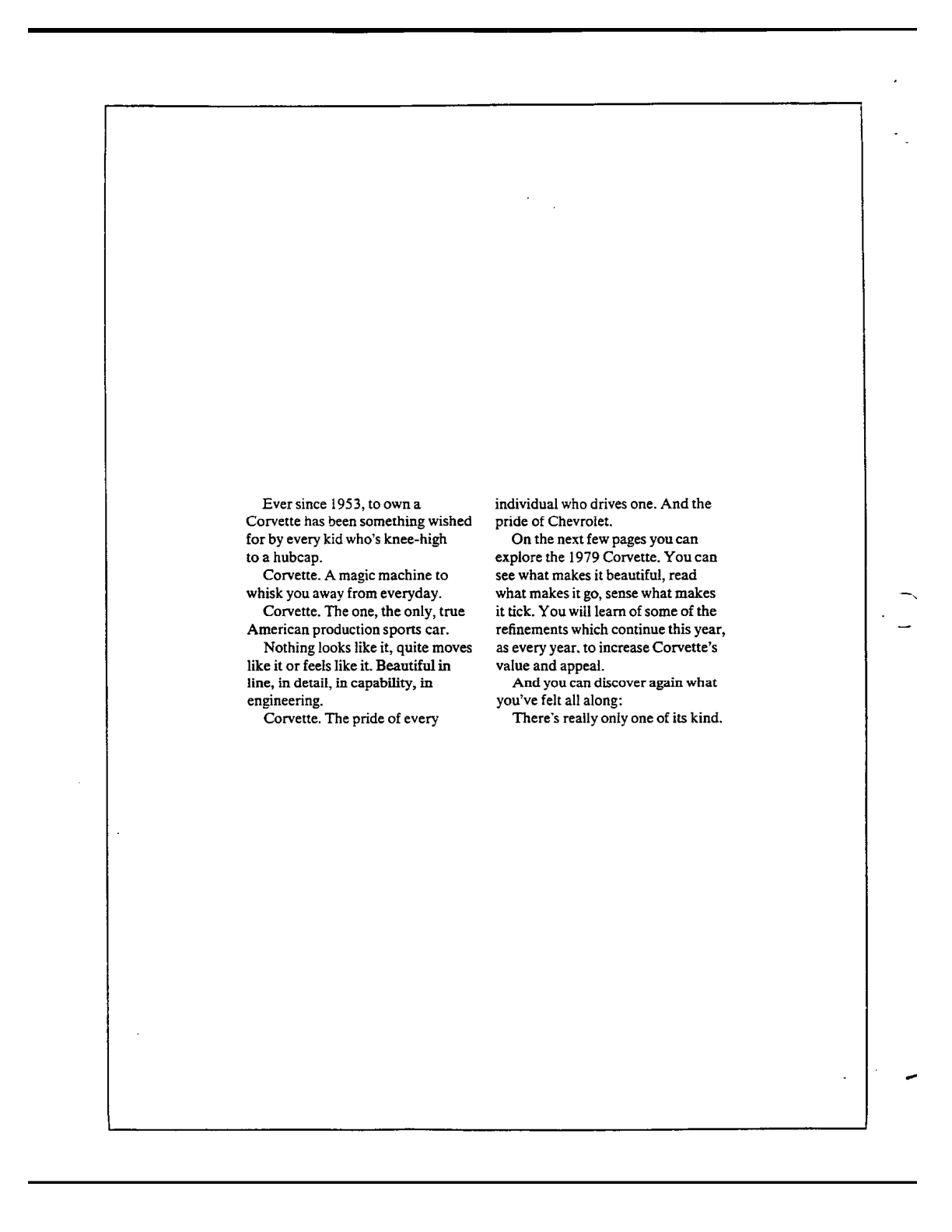 Ever since 1953, to own a Corvette has been something wished for by every kid who's knee-high to a hubcap.

Corvette. A magic machine to whisk you away from everyday.

Corvette. The one, the only, true American production sports car.

Nothing looks like it, quite moves like it or feels like it. Beautiful in line, in detail, in capability, in engineering.

Corvette. The pride of every individual who drives one. And the pride of Chevrolet.

On the next few pages you can explore the 1979 Corvette. You can see what makes it beautiful, read what makes it go, sense what makes it tick. You will learn of some of the refinements which continue this year, as every year. to increase Corvette's value and appeal.

And you can discover again what you've felt all along:

There's really only one of its kind.